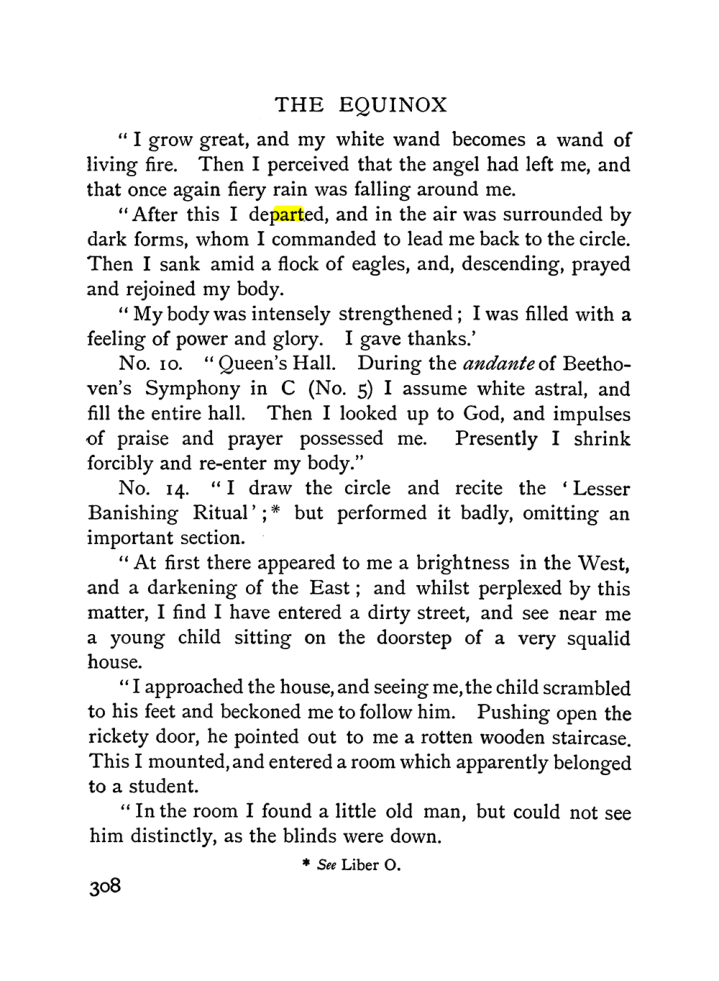 THE EQUINOX

"I grow great, and my white wand becomes a wand of living fire. Then I perceived that the angel had left me, and that once again fiery rain was falling around me.

"After this I departed, and in the air was surrounded by dark forms, whom I commanded to lead me back to the circle. Then I sank amid a flock of eagles, and, descending, prayed and rejoined my body.

"My body was intensely strengthened; I was filled with a feeling of power and glory. I gave thanks.'

No. 10. "Queen's Hall. During the andante of Beethoven's Symphony in C (No. 5) I assume white astral, and fill the entire hall. Then I looked up to God, and impulses of praise and prayer possessed me. Presently I shrink forcibly and re-enter my body."

No. 14. "I draw the circle and recite the 'Lesser Banishing Ritual';* but performed it badly, omitting an important section.

"At first there appeared to me a brightness in the West, and a darkening of the East; and whilst perplexed by this matter, I find I have entered a dirty street, and see near me a young child sitting on the doorstep of a very squalid house.

"I approached the house, and seeing me, the child scrambled to his feet and beckoned me to follow him. Pushing open the rickety door, he pointed out to me a rotten wooden staircase. This I mounted, and entered a room which apparently belonged to a student.

"In the room I found a little old man, but could not see him distinctly, as the blinds were down.

* See Liber O.

308